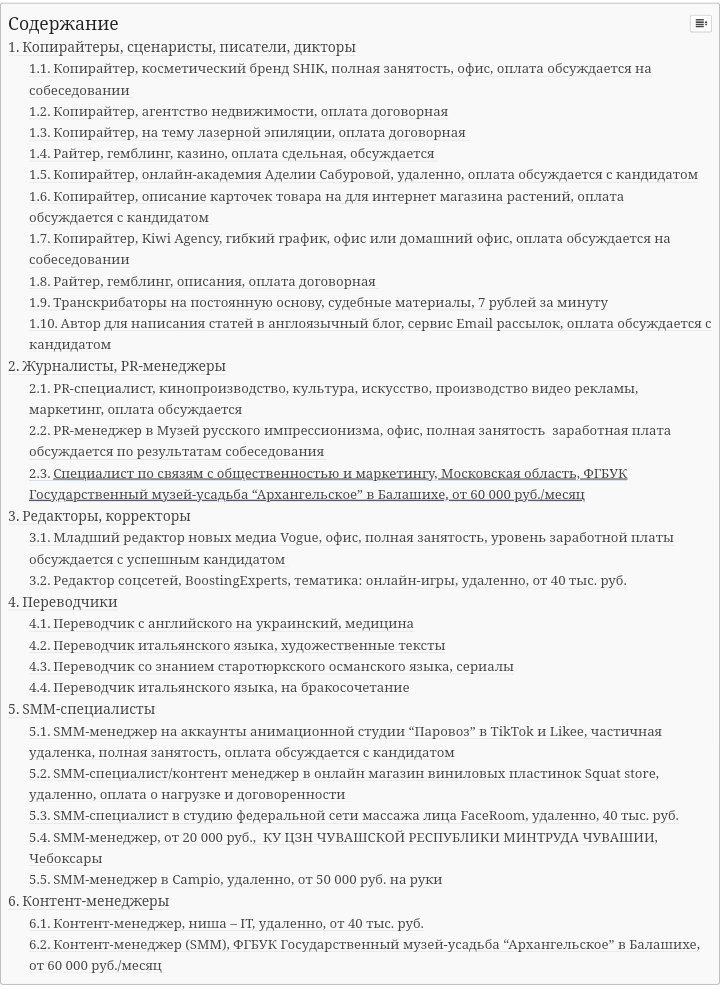 Содержание

1. Копирайтеры, сценаристы, писатели, дикторы
1.1. Копирайтер, косметический бренд SHIK, полная занятость, офис, оплата обсуждается на собеседовании
1.2. Копирайтер, агентство недвижимости, оплата договорная
1.3. Копирайтер, на тему лазерной эпиляции, оплата договорная
1.4. Райтер, гемблинг, казино, оплата сдельная, обсуждается
1.5. Копирайтер, онлайн-академия Аделии Сабуровой, удаленно, оплата обсуждается с кандидатом
1.6. Копирайтер, описание карточек товара на для интернет магазина растений, оплата обсуждается с кандидатом
1.7. Копирайтер, Kiwi Agency, гибкий график, офис или домашний офис, оплата обсуждается на собеседовании
1.8. Райтер, гемблинг, описания, оплата договорная
1.9. Транскрибаторы на постоянную основу, судебные материалы, 7 рублей за минуту
1.10. Автор для написания статей в англоязычный блог, сервис Email рассылок, оплата обсуждается с кандидатом
2. Журналисты, PR-менеджеры
2.1. PR-специалист, кинопроизводство, культура, искусство, производство видео рекламы, маркетинг, оплата обсуждается
2.2. PR-менеджер в Музей русского импрессионизма, офис, полная занятость заработная плата обсуждается по результатам собеседования
2.3. Специалист по связям с общественностью и маркетингу, Московская область, ФГБУК Государственный музей-усадьба “Архангельское” в Балашихе, от 60 000 руб./месяц
3. Редакторы, корректоры
3.1. Младший редактор новых медиа Vogue, офис, полная занятость, уровень заработной платы обсуждается с успешным кандидатом
3.2. Редактор соцсетей, BoostingExperts, тематика: онлайн-игры, удаленно, от 40 тыс. руб.
4. Переводчики
4.1. Переводчик с английского на украинский, медицина
4.2. Переводчик итальянского языка, художественные тексты
4.3. Переводчик со знанием старотюркского османского языка, сериалы
4.4. Переводчик итальянского языка, на бракосочетание
5. SMM-специалисты
5.1. SMM-менеджер на аккаунты анимационной студии “Паровоз” в TikTok и Likee, частичная удаленка, полная занятость, оплата обсуждается с кандидатом
5.2. SMM-специалист/контент менеджер в онлайн магазин виниловых пластинок Squat store, удаленно, оплата о нагрузке и договоренности
5.3. SMM-специалист в студию федеральной сети массажа лица FaceRoom, удаленно, 40 тыс. руб.
5.4. SMM-менеджер, от 20 000 руб., КУ ЦЗН ЧУВАШСКОЙ РЕСПУБЛИКИ МИНТРУДА ЧУВАШИИ, Чебоксары
5.5. SMM-менеджер в Campio, удаленно, от 50 000 руб. на руки
6. Контент-менеджеры
6.1. Контент-менеджер, ниша – IT, удаленно, от 40 тыс. руб.
6.2. Контент-менеджер (SMM), ФГБУК Государственный музей-усадьба “Архангельское” в Балашихе, от 60 000 руб./месяц